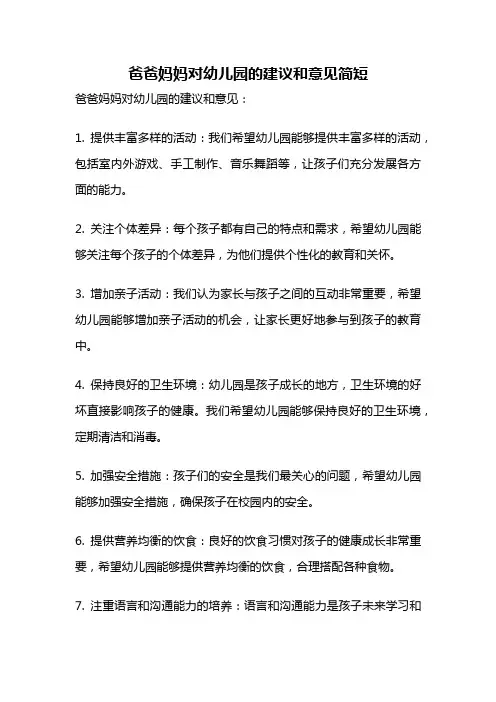 爸爸妈妈对幼儿园的建议和意见简短

爸爸妈妈对幼儿园的建议和意见：

1. 提供丰富多样的活动：我们希望幼儿园能够提供丰富多样的活动，包括室内外游戏、手工制作、音乐舞蹈等，让孩子们充分发展各方面的能力。

2. 关注个体差异：每个孩子都有自己的特点和需求，希望幼儿园能够关注每个孩子的个体差异，为他们提供个性化的教育和关怀。

3. 增加亲子活动：我们认为家长与孩子之间的互动非常重要，希望幼儿园能够增加亲子活动的机会，让家长更好地参与到孩子的教育中。

4. 保持良好的卫生环境：幼儿园是孩子成长的地方，卫生环境的好坏直接影响孩子的健康。我们希望幼儿园能够保持良好的卫生环境，定期清洁和消毒。

5. 加强安全措施：孩子们的安全是我们最关心的问题，希望幼儿园能够加强安全措施，确保孩子在校园内的安全。

6. 提供营养均衡的饮食：良好的饮食习惯对孩子的健康成长非常重要，希望幼儿园能够提供营养均衡的饮食，合理搭配各种食物。

7. 注重语言和沟通能力的培养：语言和沟通能力是孩子未来学习和